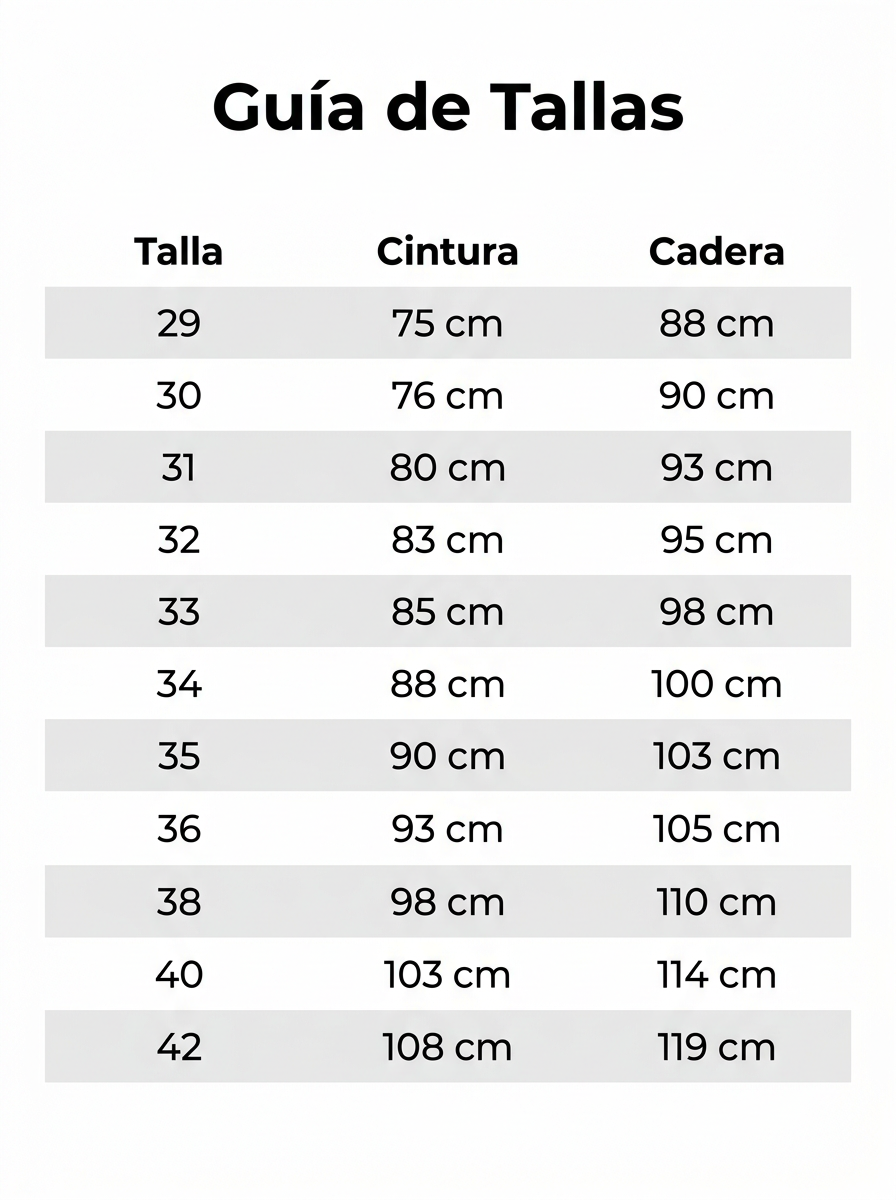 Guía de Tallas

| Talla | Cintura | Cadera |
|---|---|---|
| 29 | 75 cm | 88 cm |
| 30 | 76 cm | 90 cm |
| 31 | 80 cm | 93 cm |
| 32 | 83 cm | 95 cm |
| 33 | 85 cm | 98 cm |
| 34 | 88 cm | 100 cm |
| 35 | 90 cm | 103 cm |
| 36 | 93 cm | 105 cm |
| 38 | 98 cm | 110 cm |
| 40 | 103 cm | 114 cm |
| 42 | 108 cm | 119 cm |